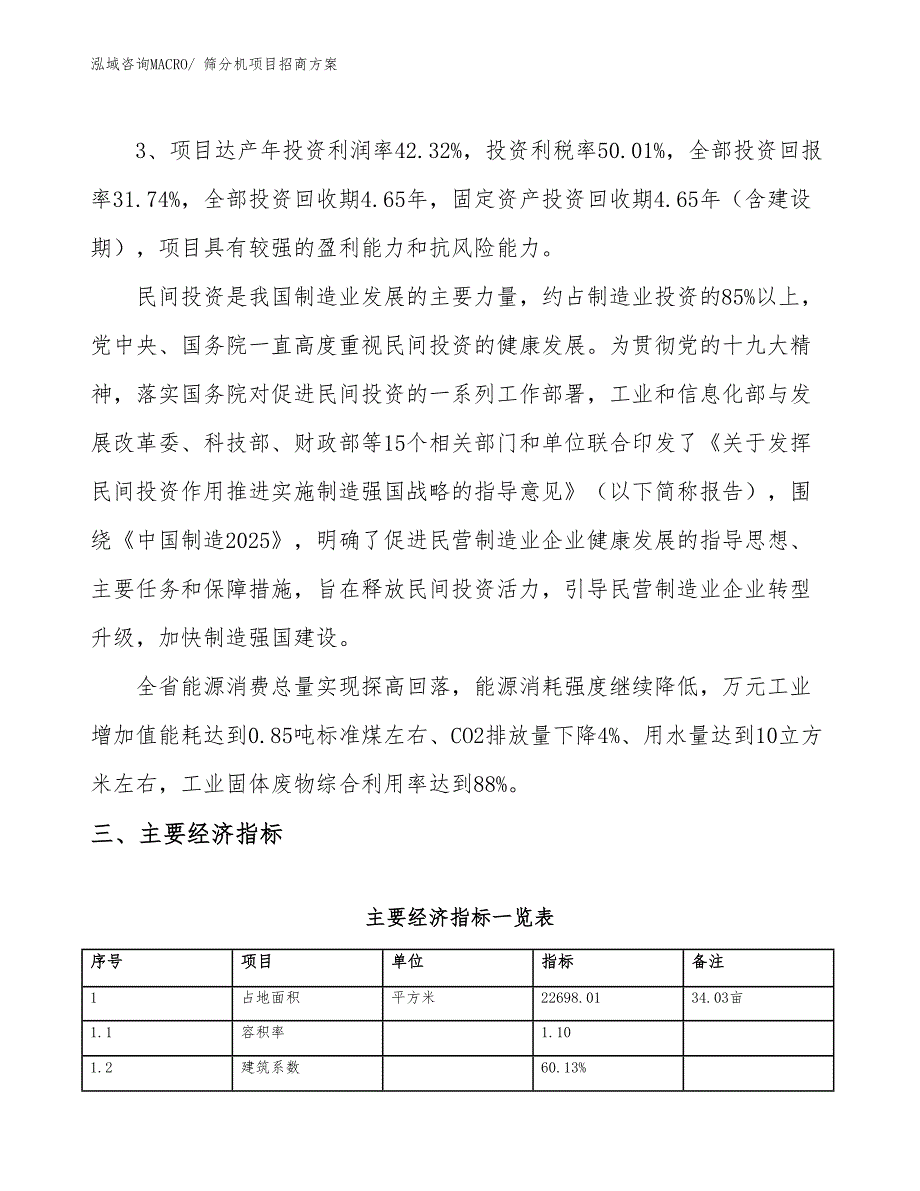 泓域咨询MACRO/ 筛分机项目招商方案

3、项目达产年投资利润率42.32%，投资利税率50.01%，全部投资回报率31.74%，全部投资回收期4.65年，固定资产投资回收期4.65年（含建设期），项目具有较强的盈利能力和抗风险能力。

民间投资是我国制造业发展的主要力量，约占制造业投资的85%以上，党中央、国务院一直高度重视民间投资的健康发展。为贯彻党的十九大精神，落实国务院对促进民间投资的一系列工作部署，工业和信息化部与发展改革委、科技部、财政部等15个相关部门和单位联合印发了《关于发挥民间投资作用推进实施制造强国战略的指导意见》（以下简称报告），围绕《中国制造2025》，明确了促进民营制造业企业健康发展的指导思想、主要任务和保障措施，旨在释放民间投资活力，引导民营制造业企业转型升级，加快制造强国建设。

全省能源消费总量实现探高回落，能源消耗强度继续降低，万元工业增加值能耗达到0.85吨标准煤左右、CO2排放量下降4%、用水量达到10立方米左右，工业固体废物综合利用率达到88%。

三、主要经济指标

主要经济指标一览表

| 序号 | 项目 | 单位 | 指标 | 备注 |
|---|---|---|---|---|
| 1 | 占地面积 | 平方米 | 22698.01 | 34.03亩 |
| 1.1 | 容积率 |  | 1.10 |  |
| 1.2 | 建筑系数 |  | 60.13% |  |